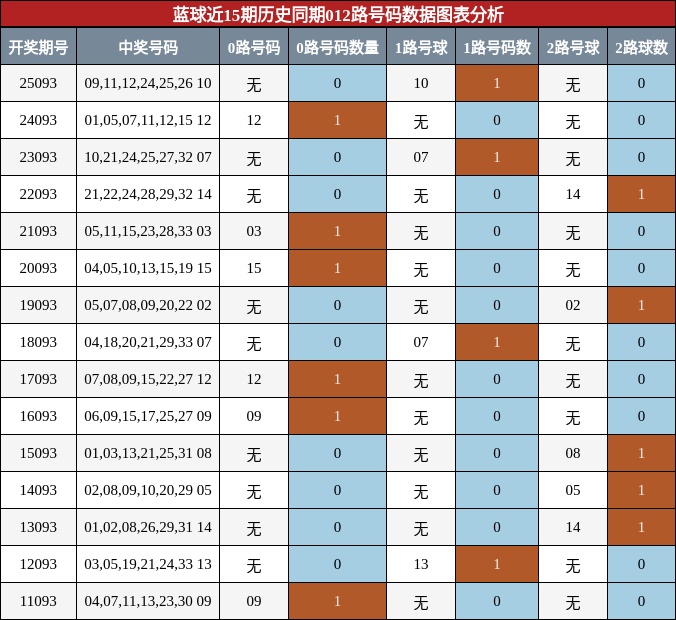 蓝球近15期历史同期012路号码数据图表分析

| 开奖期号 | 中奖号码 | 0路号码 | 0路号码数量 | 1路号球 | 1路号码数 | 2路号球 | 2路球数 |
|---|---|---|---|---|---|---|---|
| 25093 | 09,11,12,24,25,26 10 | 无 | 0 | 10 | 1 | 无 | 0 |
| 24093 | 01,05,07,11,12,15 12 | 12 | 1 | 无 | 0 | 无 | 0 |
| 23093 | 10,21,24,25,27,32 07 | 无 | 0 | 07 | 1 | 无 | 0 |
| 22093 | 21,22,24,28,29,32 14 | 无 | 0 | 无 | 0 | 14 | 1 |
| 21093 | 05,11,15,23,28,33 03 | 03 | 1 | 无 | 0 | 无 | 0 |
| 20093 | 04,05,10,13,15,19 15 | 15 | 1 | 无 | 0 | 无 | 0 |
| 19093 | 05,07,08,09,20,22 02 | 无 | 0 | 无 | 0 | 02 | 1 |
| 18093 | 04,18,20,21,29,33 07 | 无 | 0 | 07 | 1 | 无 | 0 |
| 17093 | 07,08,09,15,22,27 12 | 12 | 1 | 无 | 0 | 无 | 0 |
| 16093 | 06,09,15,17,25,27 09 | 09 | 1 | 无 | 0 | 无 | 0 |
| 15093 | 01,03,13,21,25,31 08 | 无 | 0 | 无 | 0 | 08 | 1 |
| 14093 | 02,08,09,10,20,29 05 | 无 | 0 | 无 | 0 | 05 | 1 |
| 13093 | 01,02,08,26,29,31 14 | 无 | 0 | 无 | 0 | 14 | 1 |
| 12093 | 03,05,19,21,24,33 13 | 无 | 0 | 13 | 1 | 无 | 0 |
| 11093 | 04,07,11,13,23,30 09 | 09 | 1 | 无 | 0 | 无 | 0 |